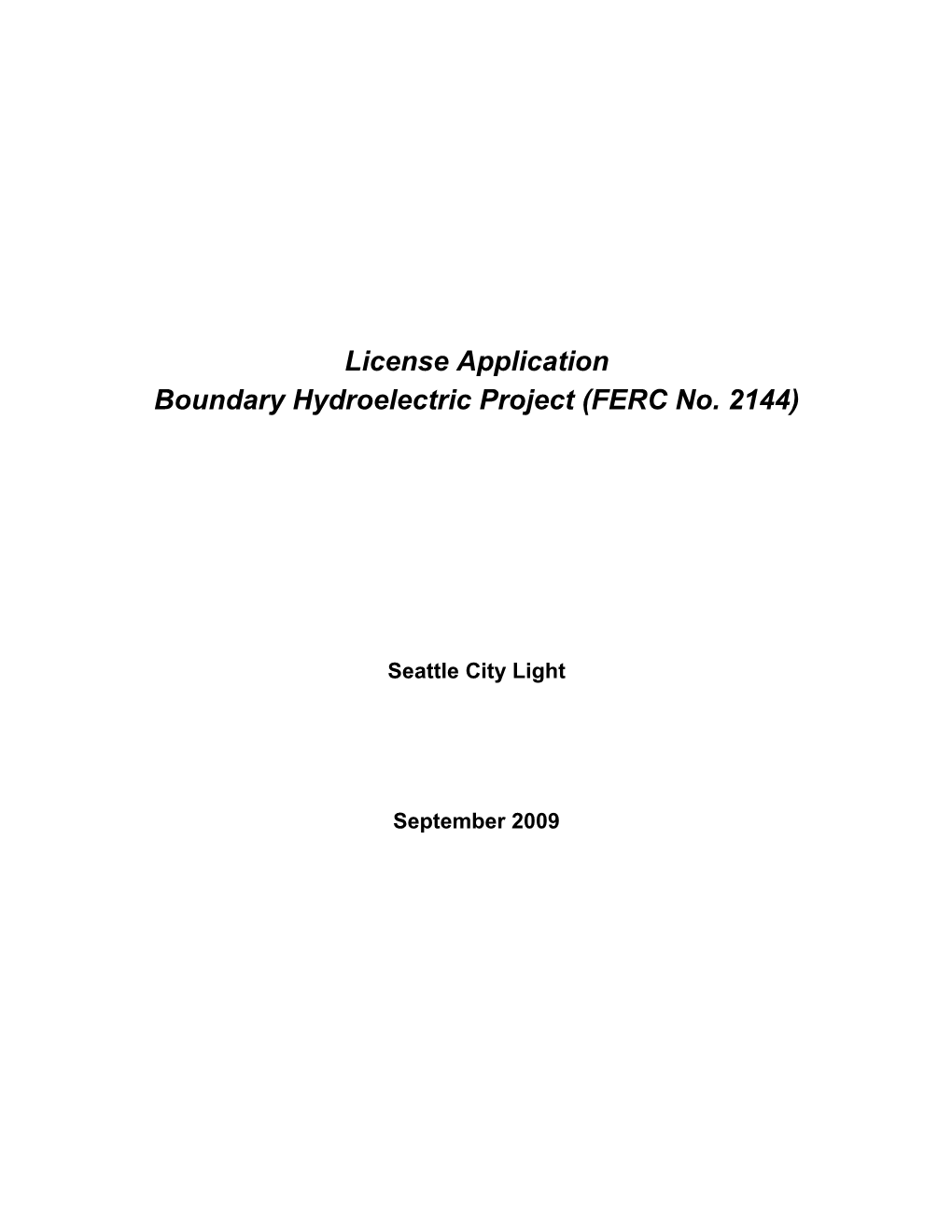 License Application
Boundary Hydroelectric Project (FERC No. 2144)

Seattle City Light

September 2009